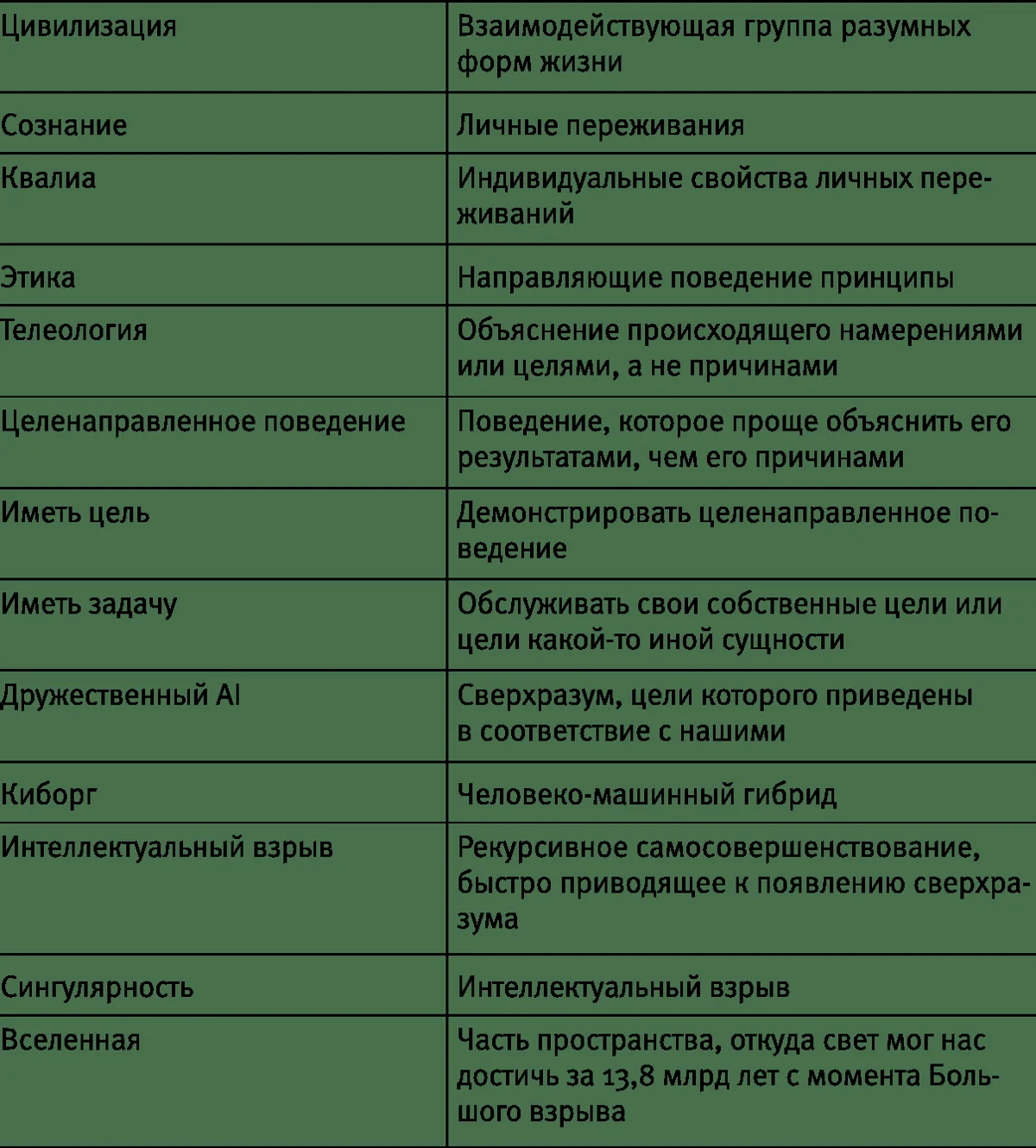 | Цивилизация | Взаимодействующая группа разумных форм жизни |
|---|---|
| Сознание | Личные переживания |
| Квалиа | Индивидуальные свойства личных переживаний |
| Этика | Направляющие поведение принципы |
| Телеология | Объяснение происходящего намерениями или целями, а не причинами |
| Целенаправленное поведение | Поведение, которое проще объяснить его результатами, чем его причинами |
| Иметь цель | Демонстрировать целенаправленное поведение |
| Иметь задачу | Обслуживать свои собственные цели или цели какой-то иной сущности |
| Дружественный AI | Сверхразум, цели которого приведены в соответствие с нашими |
| Киборг | Человеко-машинный гибрид |
| Интеллектуальный взрыв | Рекурсивное самосовершенствование, быстро приводящее к появлению сверхразума |
| Сингулярность | Интеллектуальный взрыв |
| Вселенная | Часть пространства, откуда свет мог нас достичь за 13,8 млрд лет с момента Большого взрыва |